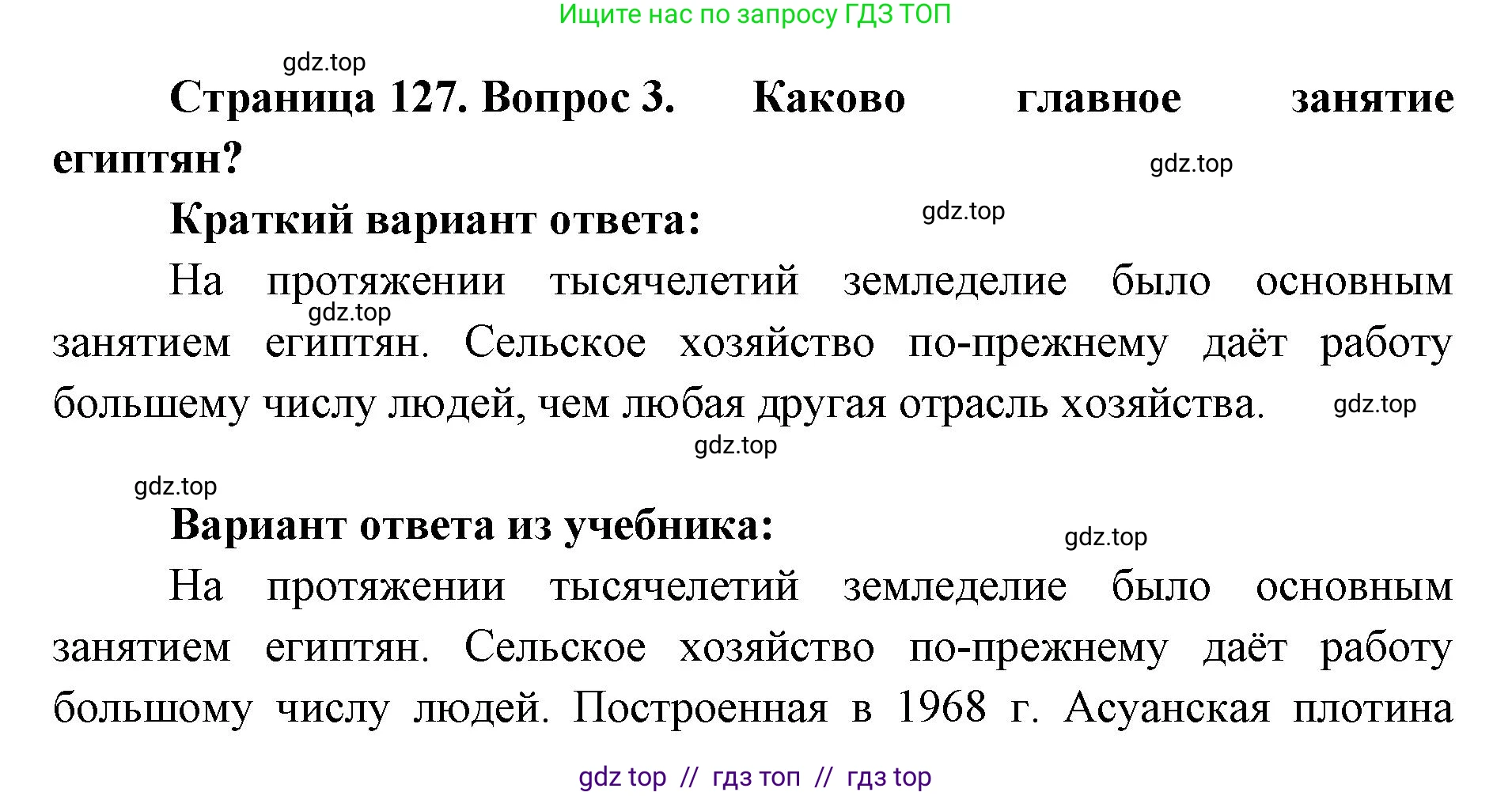 Ищите нас по запросу ГДЗ ТОП

gdz.top

Страница 127. Вопрос 3. Каково главное занятие египтян?

gdz.top

Краткий вариант ответа:

gdz.top

На протяжении тысячелетий земледелие было основным занятием египтян. Сельское хозяйство по-прежнему даёт работу большему числу людей, чем любая другая отрасль хозяйства.

gdz.top

gdz.top

gdz.top

gdz.top

Вариант ответа из учебника:

gdz.top

На протяжении тысячелетий земледелие было основным занятием египтян. Сельское хозяйство по-прежнему даёт работу большому числу людей. Построенная в 1968 г. Асуанская плотина

gdz top // гдз топ // гдз top